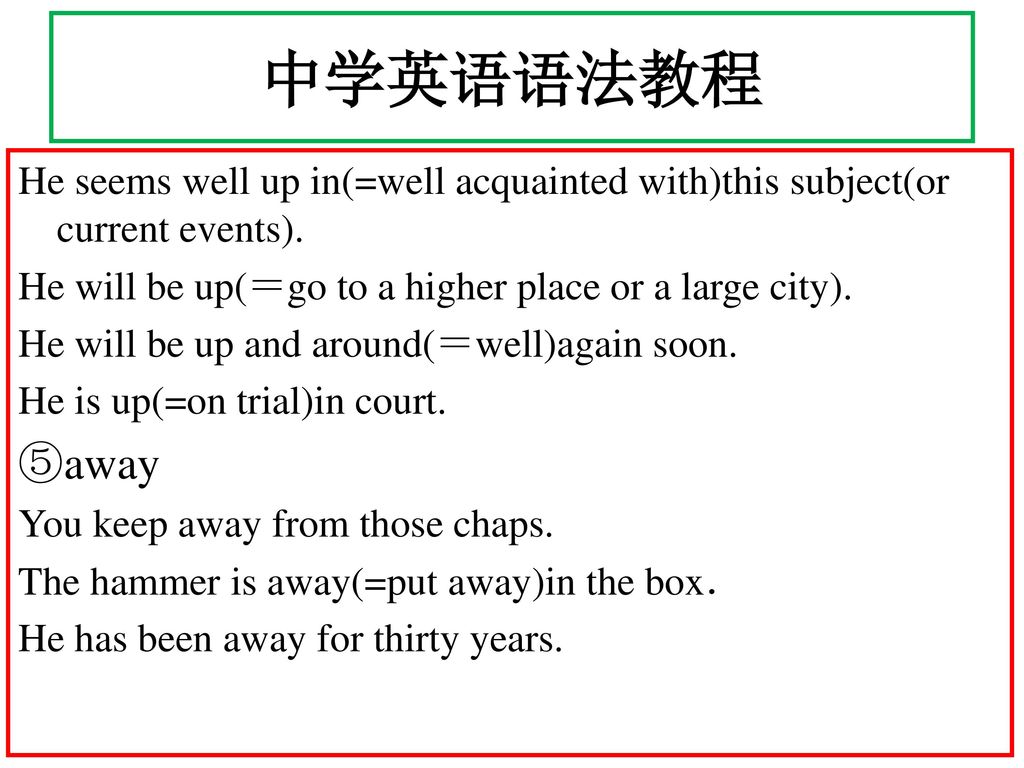 中学英语语法教程

He seems well up in(=well acquainted with)this subject(or current events).

He will be up(＝go to a higher place or a large city).

He will be up and around(＝well)again soon.

He is up(=on trial)in court.

⑤away

You keep away from those chaps.

The hammer is away(=put away)in the box.

He has been away for thirty years.